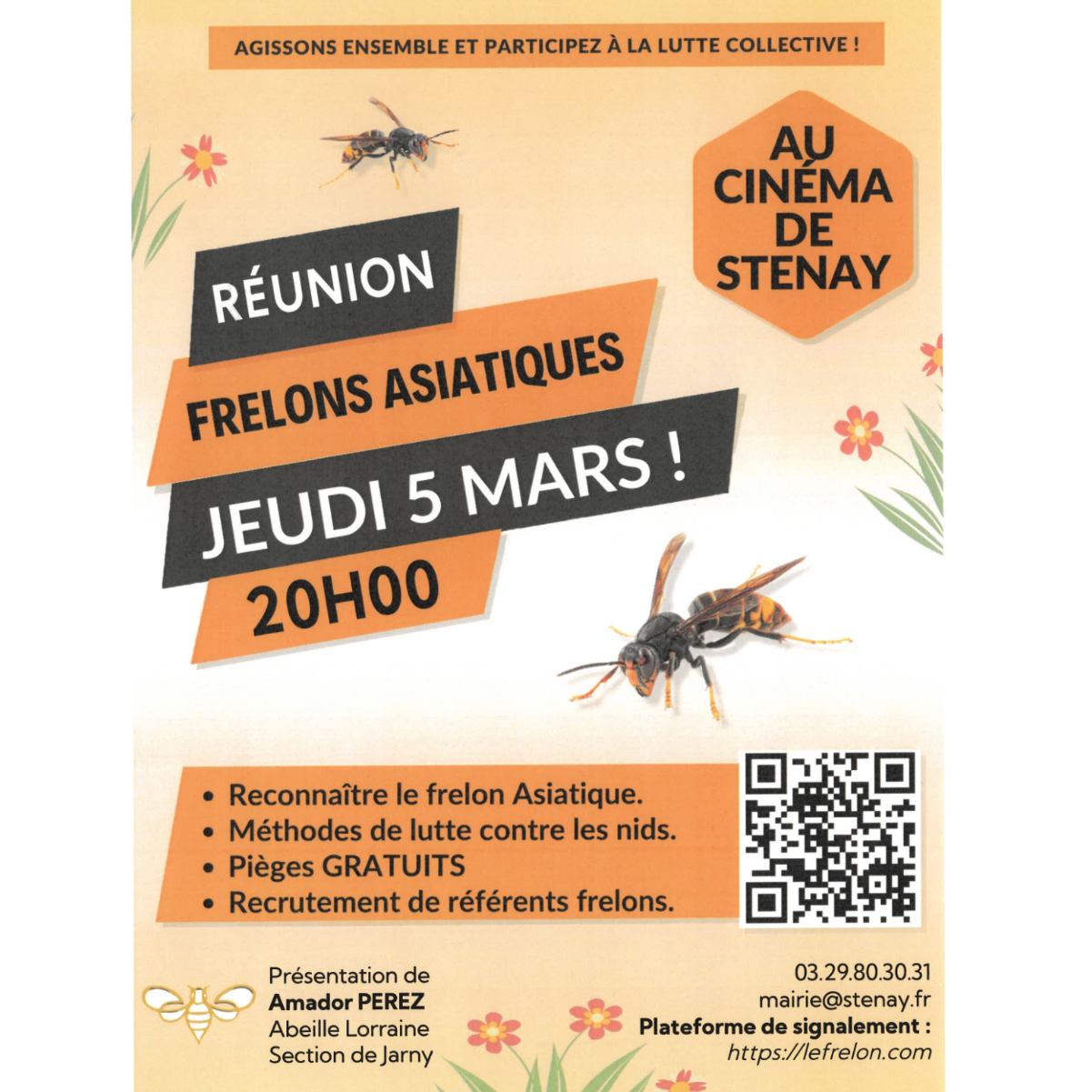 AGISSONS ENSEMBLE ET PARTICIPEZ À LA LUTTE COLLECTIVE !

AU CINÉMA DE STENAY

RÉUNION

FRELONS ASIATIQUES

JEUDI 5 MARS !

20H00

• Reconnaître le frelon Asiatique.
• Méthodes de lutte contre les nids.
• Pièges GRATUITS
• Recrutement de référents frelons.

Présentation de
Amador PEREZ
Abeille Lorraine
Section de Jarny

03.29.80.30.31
mairie@stenay.fr
Plateforme de signalement :
https://lefrelon.com